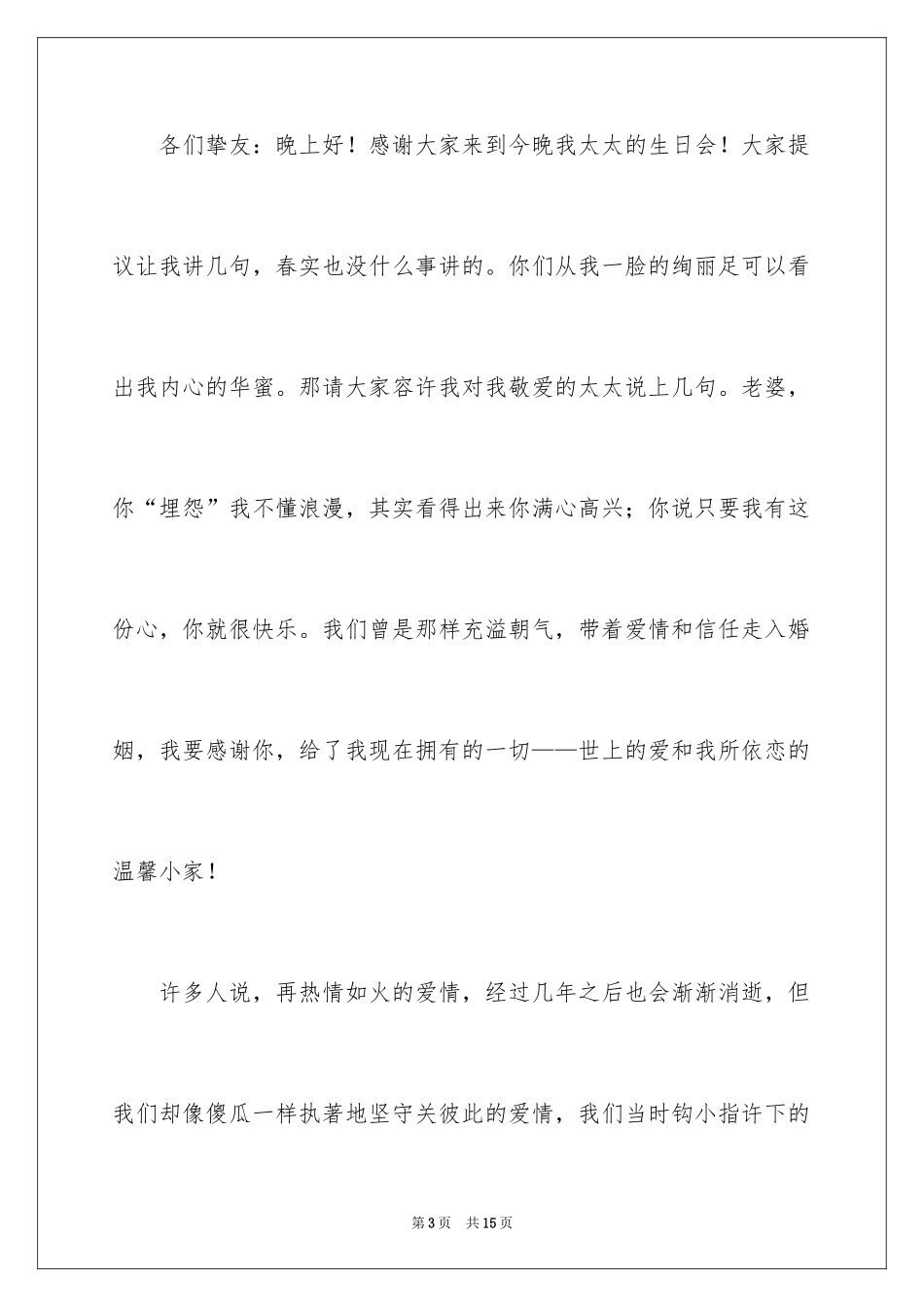 各们挚友：晚上好！感谢大家来到今晚我太太的生日会！大家提议让我讲几句，春实也没什么事讲的。你们从我一脸的绚丽足可以看出我内心的华蜜。那请大家容许我对我敬爱的太太说上几句。老婆，你“埋怨”我不懂浪漫，其实看得出来你满心高兴；你说只要我有这份心，你就很快乐。我们曾是那样充溢朝气，带着爱情和信任走入婚姻，我要感谢你，给了我现在拥有的一切——世上的爱和我所依恋的温馨小家！

许多人说，再热情如火的爱情，经过几年之后也会渐渐消逝，但我们却像傻瓜一样执著地坚守关彼此的爱情，我们当时钩小指许下的

第3页 共15页